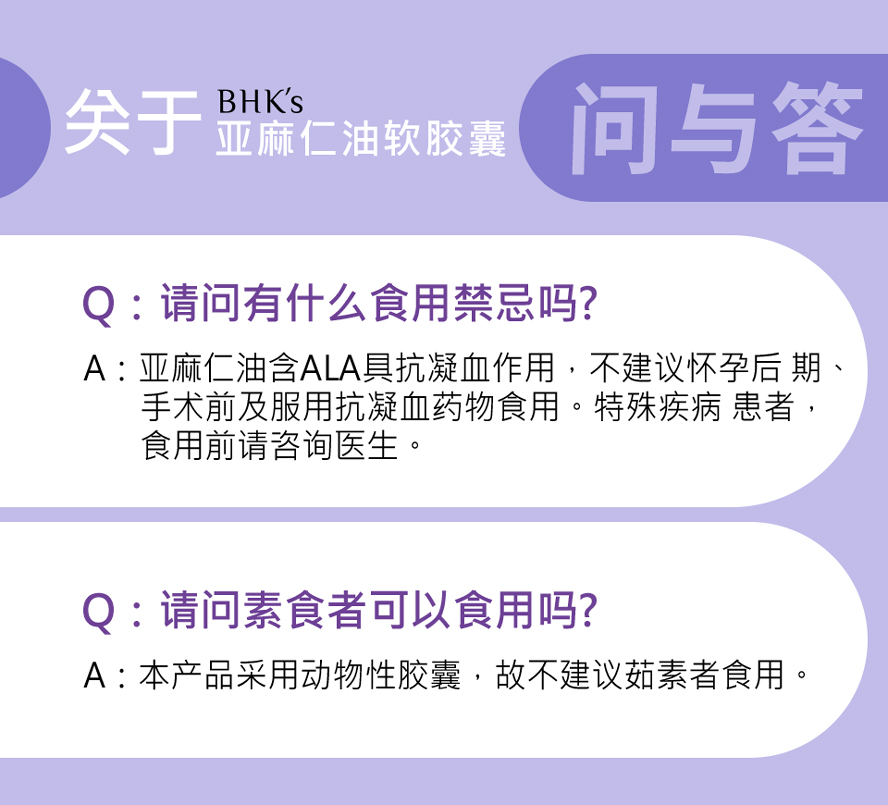 关于 BHK's 亚麻仁油软胶囊 问与答

Q：请问有什么食用禁忌吗?

A：亚麻仁油含ALA具抗凝血作用，不建议怀孕后 期、手术前及服用抗凝血药物食用。特殊疾病 患者，食用前请咨询医生。

Q：请问素食者可以食用吗?

A：本产品采用动物性胶囊，故不建议茹素者食用。